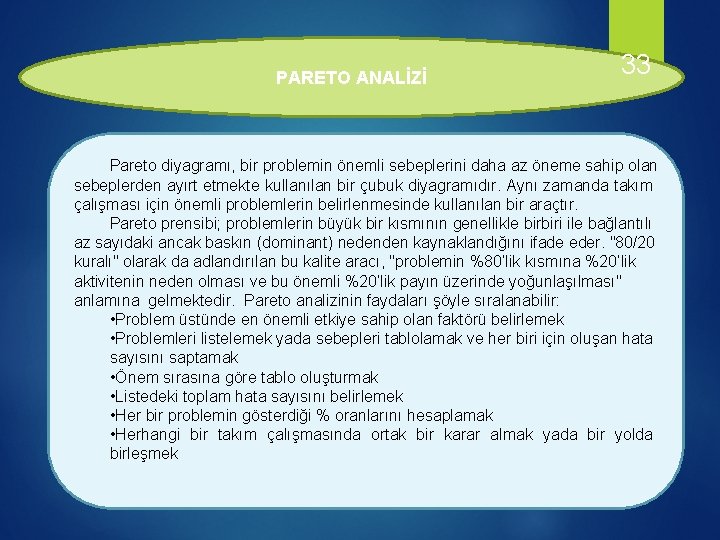 PARETO ANALİZİ

33

Pareto diyagramı, bir problemin önemli sebeplerini daha az öneme sahip olan sebeplerden ayırt etmekte kullanılan bir çubuk diyagramıdır. Aynı zamanda takım çalışması için önemli problemlerin belirlenmesinde kullanılan bir araçtır.

Pareto prensibi; problemlerin büyük bir kısmının genellikle birbiri ile bağlantılı az sayıdaki ancak baskın (dominant) nedenden kaynaklandığını ifade eder. "80/20 kuralı" olarak da adlandırılan bu kalite aracı, "problemin %80'lik kısmına %20'lik aktivitenin neden olması ve bu önemli %20'lik payın üzerinde yoğunlaşılması" anlamına gelmektedir. Pareto analizinin faydaları şöyle sıralanabilir:

•Problem üstünde en önemli etkiye sahip olan faktörü belirlemek
•Problemleri listelemek yada sebepleri tablolamak ve her biri için oluşan hata sayısını saptamak
•Önem sırasına göre tablo oluşturmak
•Listedeki toplam hata sayısını belirlemek
•Her bir problemin gösterdiği % oranlarını hesaplamak
•Herhangi bir takım çalışmasında ortak bir karar almak yada bir yolda birleşmek